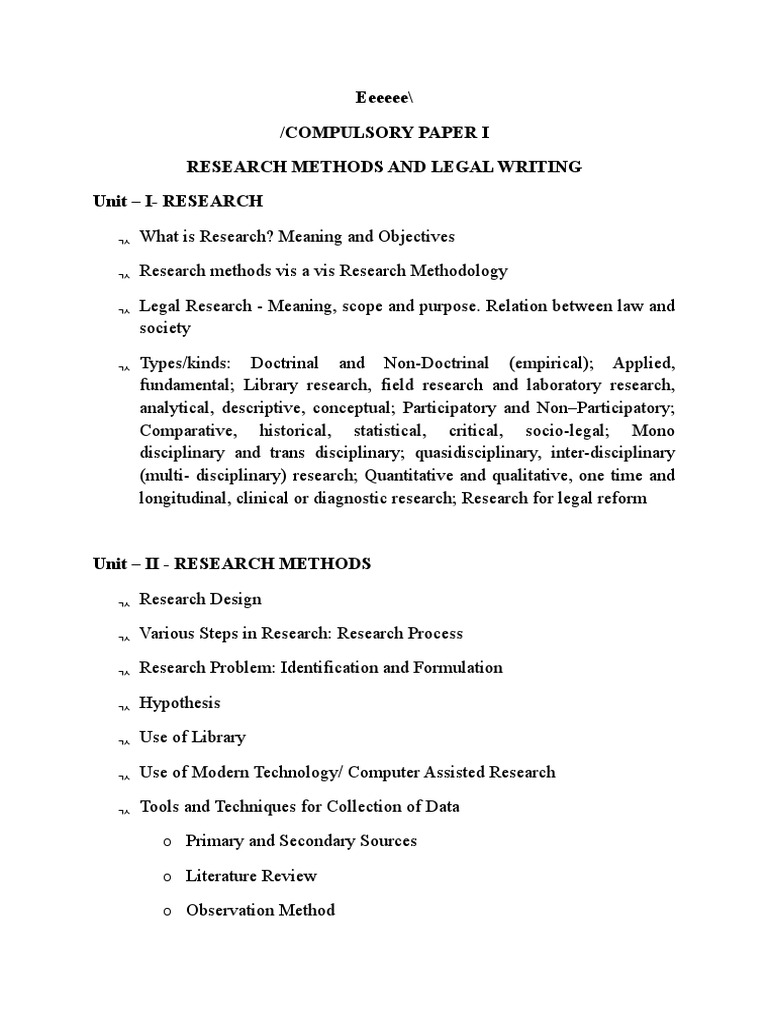 Eeeeee\

/COMPULSORY PAPER I

RESEARCH METHODS AND LEGAL WRITING

Unit – I- RESEARCH

What is Research? Meaning and Objectives

Research methods vis a vis Research Methodology

Legal Research - Meaning, scope and purpose. Relation between law and society

Types/kinds: Doctrinal and Non-Doctrinal (empirical); Applied, fundamental; Library research, field research and laboratory research, analytical, descriptive, conceptual; Participatory and Non–Participatory; Comparative, historical, statistical, critical, socio-legal; Mono disciplinary and trans disciplinary; quasidisciplinary, inter-disciplinary (multi- disciplinary) research; Quantitative and qualitative, one time and longitudinal, clinical or diagnostic research; Research for legal reform

Unit – II - RESEARCH METHODS

Research Design

Various Steps in Research: Research Process

Research Problem: Identification and Formulation

Hypothesis

Use of Library

Use of Modern Technology/ Computer Assisted Research

Tools and Techniques for Collection of Data

o Primary and Secondary Sources

o Literature Review

o Observation Method